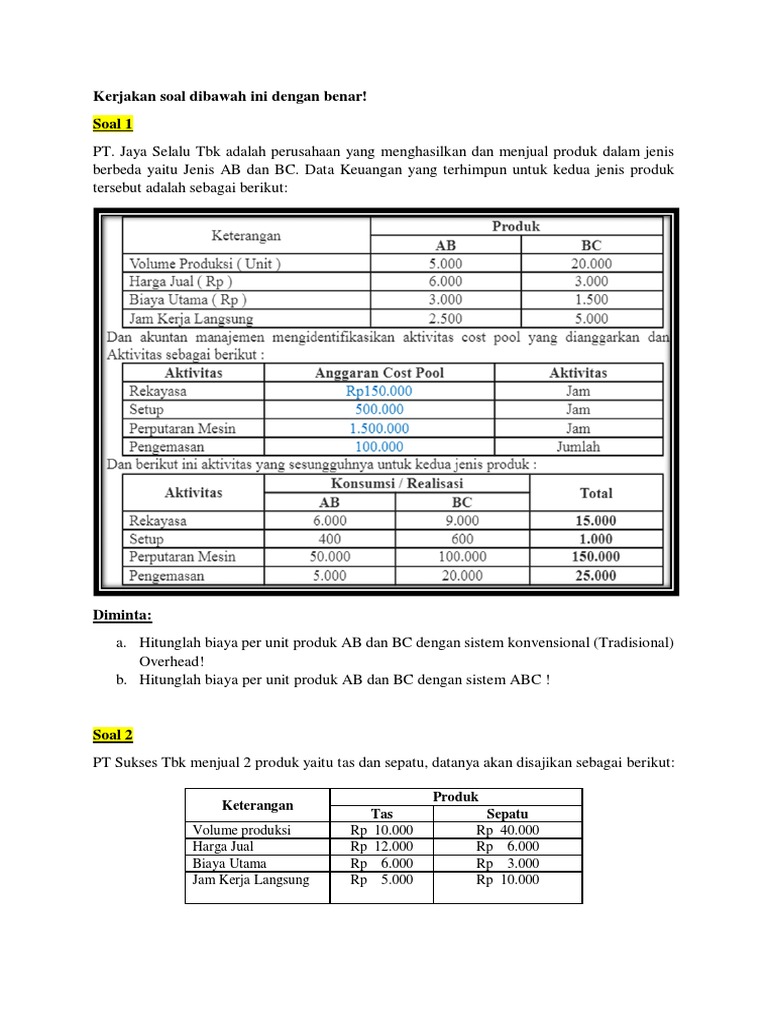 Kerjakan soal dibawah ini dengan benar!

Soal 1

PT. Jaya Selalu Tbk adalah perusahaan yang menghasilkan dan menjual produk dalam jenis berbeda yaitu Jenis AB dan BC. Data Keuangan yang terhimpun untuk kedua jenis produk tersebut adalah sebagai berikut:

| Keterangan | Produk AB | Produk BC |
|---|---|---|
| Volume Produksi ( Unit ) | 5.000 | 20.000 |
| Harga Jual ( Rp ) | 6.000 | 3.000 |
| Biaya Utama ( Rp ) | 3.000 | 1.500 |
| Jam Kerja Langsung | 2.500 | 5.000 |

Dan akuntan manajemen mengidentifikasikan aktivitas cost pool yang dianggarkan dan Aktivitas sebagai berikut :

| Aktivitas | Anggaran Cost Pool | Aktivitas |
|---|---|---|
| Rekayasa | Rp150.000 | Jam |
| Setup | 500.000 | Jam |
| Perputaran Mesin | 1.500.000 | Jam |
| Pengemasan | 100.000 | Jumlah |

Dan berikut ini aktivitas yang sesungguhnya untuk kedua jenis produk :

| Aktivitas | Konsumsi / Realisasi AB | Konsumsi / Realisasi BC | Total |
|---|---|---|---|
| Rekayasa | 6.000 | 9.000 | 15.000 |
| Setup | 400 | 600 | 1.000 |
| Perputaran Mesin | 50.000 | 100.000 | 150.000 |
| Pengemasan | 5.000 | 20.000 | 25.000 |

Diminta:

a. Hitunglah biaya per unit produk AB dan BC dengan sistem konvensional (Tradisional) Overhead!
b. Hitunglah biaya per unit produk AB dan BC dengan sistem ABC !

Soal 2

PT Sukses Tbk menjual 2 produk yaitu tas dan sepatu, datanya akan disajikan sebagai berikut:

| Keterangan | Produk Tas | Produk Sepatu |
|---|---|---|
| Volume produksi | Rp 10.000 | Rp 40.000 |
| Harga Jual | Rp 12.000 | Rp 6.000 |
| Biaya Utama | Rp 6.000 | Rp 3.000 |
| Jam Kerja Langsung | Rp 5.000 | Rp 10.000 |